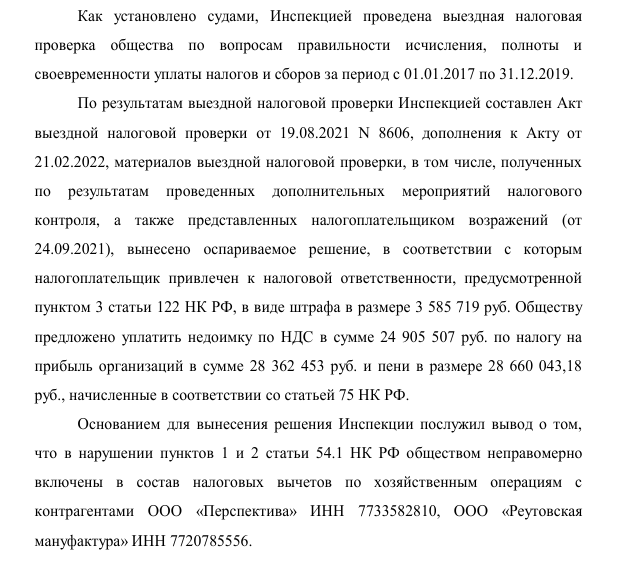 Как установлено судами, Инспекцией проведена выездная налоговая проверка общества по вопросам правильности исчисления, полноты и своевременности уплаты налогов и сборов за период с 01.01.2017 по 31.12.2019.

По результатам выездной налоговой проверки Инспекцией составлен Акт выездной налоговой проверки от 19.08.2021 N 8606, дополнения к Акту от 21.02.2022, материалов выездной налоговой проверки, в том числе, полученных по результатам проведенных дополнительных мероприятий налогового контроля, а также представленных налогоплательщиком возражений (от 24.09.2021), вынесено оспариваемое решение, в соответствии с которым налогоплательщик привлечен к налоговой ответственности, предусмотренной пунктом 3 статьи 122 НК РФ, в виде штрафа в размере 3 585 719 руб. Обществу предложено уплатить недоимку по НДС в сумме 24 905 507 руб. по налогу на прибыль организаций в сумме 28 362 453 руб. и пени в размере 28 660 043,18 руб., начисленные в соответствии со статьей 75 НК РФ.

Основанием для вынесения решения Инспекции послужил вывод о том, что в нарушении пунктов 1 и 2 статьи 54.1 НК РФ обществом неправомерно включены в состав налоговых вычетов по хозяйственным операциям с контрагентами ООО «Перспектива» ИНН 7733582810, ООО «Реутовская мануфактура» ИНН 7720785556.